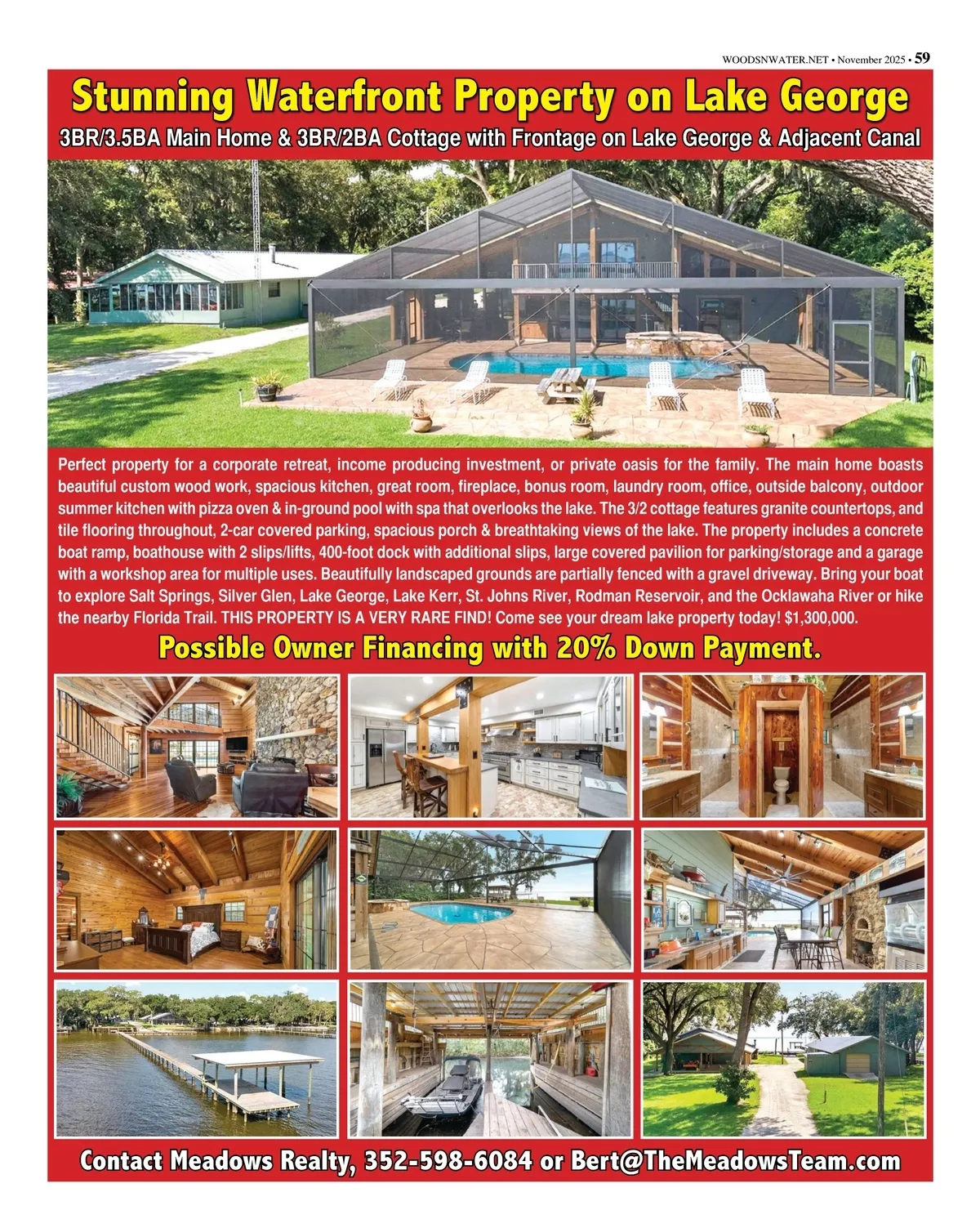 WOODSNWATER.NET • November 2025 • 59

Stunning Waterfront Property on Lake George

3BR/3.5BA Main Home & 3BR/2BA Cottage with Frontage on Lake George & Adjacent Canal

Perfect property for a corporate retreat, income producing investment, or private oasis for the family. The main home boasts beautiful custom wood work, spacious kitchen, great room, fireplace, bonus room, laundry room, office, outside balcony, outdoor summer kitchen with pizza oven & in-ground pool with spa that overlooks the lake. The 3/2 cottage features granite countertops, and tile flooring throughout, 2-car covered parking, spacious porch & breathtaking views of the lake. The property includes a concrete boat ramp, boathouse with 2 slips/lifts, 400-foot dock with additional slips, large covered pavilion for parking/storage and a garage with a workshop area for multiple uses. Beautifully landscaped grounds are partially fenced with a gravel driveway. Bring your boat to explore Salt Springs, Silver Glen, Lake George, Lake Kerr, St. Johns River, Rodman Reservoir, and the Ocklawaha River or hike the nearby Florida Trail. THIS PROPERTY IS A VERY RARE FIND! Come see your dream lake property today! $1,300,000.

Possible Owner Financing with 20% Down Payment.

Contact Meadows Realty, 352-598-6084 or Bert@TheMeadowsTeam.com